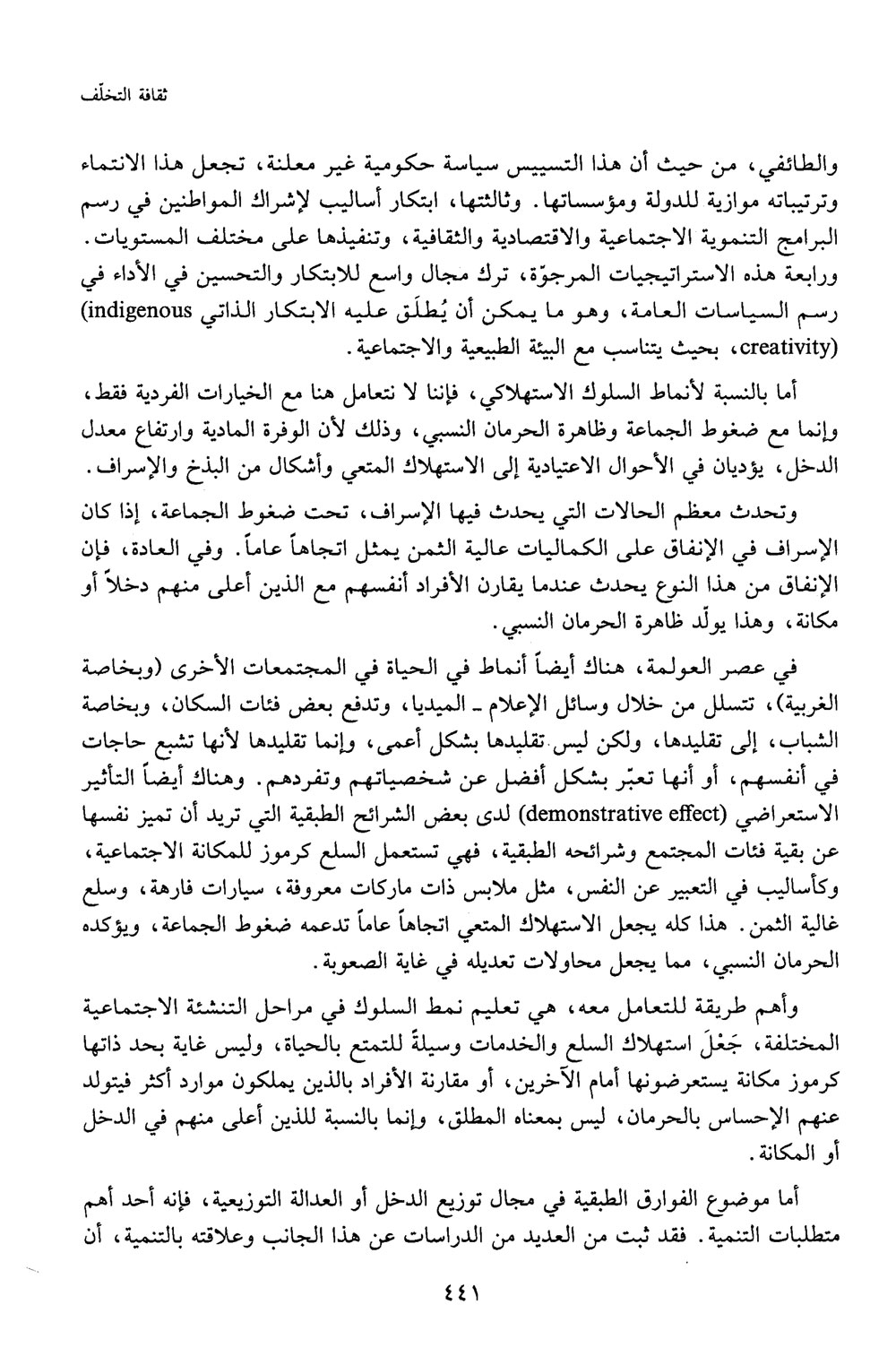 ثقافة التخلّف

والطائفي، من حيث أن هذا التسييس سياسة حكومية غير معلنة، تجعل هذا الانتماء وترتيباته موازية للدولة ومؤسساتها. وثالثتها، ابتكار أساليب لإشراك المواطنين في رسم البرامج التنموية الاجتماعية والاقتصادية والثقافية، وتنفيذها على مختلف المستويات. ورابعة هذه الاستراتيجيات المرجوّة، ترك مجال واسع للابتكار والتحسين في الأداء في رسم السياسات العامة، وهو ما يمكن أن يُطلَق عليه الابتكار الذاتي (indigenous creativity)، بحيث يتناسب مع البيئة الطبيعية والاجتماعية.

أما بالنسبة لأنماط السلوك الاستهلاكي، فإننا لا نتعامل هنا مع الخيارات الفردية فقط، وإنما مع ضغوط الجماعة وظاهرة الحرمان النسبي، وذلك لأن الوفرة المادية وارتفاع معدل الدخل، يؤديان في الأحوال الاعتيادية إلى الاستهلاك المتعي وأشكال من البذخ والإسراف.

وتحدث معظم الحالات التي يحدث فيها الإسراف، تحت ضغوط الجماعة، إذا كان الإسراف في الإنفاق على الكماليات عالية الثمن يمثل اتجاهاً عاماً. وفي العادة، فإن الإنفاق من هذا النوع يحدث عندما يقارن الأفراد أنفسهم مع الذين أعلى منهم دخلاً أو مكانة، وهذا يولّد ظاهرة الحرمان النسبي.

في عصر العولمة، هناك أيضاً أنماط في الحياة في المجتمعات الأخرى (وبخاصة الغربية)، تتسلل من خلال وسائل الإعلام ـ الميديا، وتدفع بعض فئات السكان، وبخاصة الشباب، إلى تقليدها، ولكن ليس تقليدها بشكل أعمى، وإنما تقليدها لأنها تشبع حاجات في أنفسهم، أو أنها تعبّر بشكل أفضل عن شخصياتهم وتفردهم. وهناك أيضاً التأثير الاستعراضي (demonstrative effect) لدى بعض الشرائح الطبقية التي تريد أن تميز نفسها عن بقية فئات المجتمع وشرائحه الطبقية، فهي تستعمل السلع كرموز للمكانة الاجتماعية، وكأساليب في التعبير عن النفس، مثل ملابس ذات ماركات معروفة، سيارات فارهة، وسلع غالية الثمن. هذا كله يجعل الاستهلاك المتعي اتجاهاً عاماً تدعمه ضغوط الجماعة، ويؤكده الحرمان النسبي، مما يجعل محاولات تعديله في غاية الصعوبة.

وأهم طريقة للتعامل معه، هي تعليم نمط السلوك في مراحل التنشئة الاجتماعية المختلفة، جَعْلَ استهلاك السلع والخدمات وسيلةً للتمتع بالحياة، وليس غاية بحد ذاتها كرموز مكانة يستعرضونها أمام الآخرين، أو مقارنة الأفراد بالذين يملكون موارد أكثر فيتولد عنهم الإحساس بالحرمان، ليس بمعناه المطلق، وإنما بالنسبة للذين أعلى منهم في الدخل أو المكانة.

أما موضوع الفوارق الطبقية في مجال توزيع الدخل أو العدالة التوزيعية، فإنه أحد أهم متطلبات التنمية. فقد ثبت من العديد من الدراسات عن هذا الجانب وعلاقته بالتنمية، أن

٤٤١